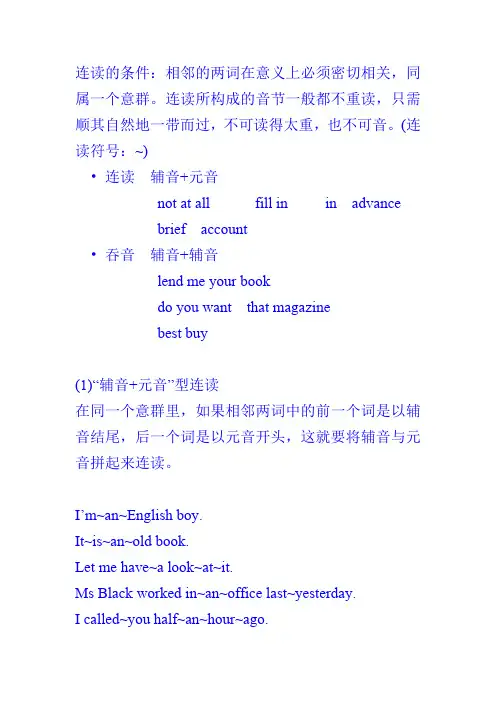 连读的条件：相邻的两词在意义上必须密切相关，同属一个意群。连读所构成的音节一般都不重读，只需顺其自然地一带而过，不可读得太重，也不可音。(连读符号：~)

• 连读　辅音+元音

not at all　fill in　in　advance

brief　account

• 吞音　辅音+辅音

lend me your book

do you want　that magazine

best buy

(1)“辅音+元音”型连读
在同一个意群里，如果相邻两词中的前一个词是以辅音结尾，后一个词是以元音开头，这就要将辅音与元音拼起来连读。

I’m~an~English boy.
It~is~an~old book.
Let me have~a look~at~it.
Ms Black worked in~an~office last~yesterday.
I called~you half~an~hour~ago.